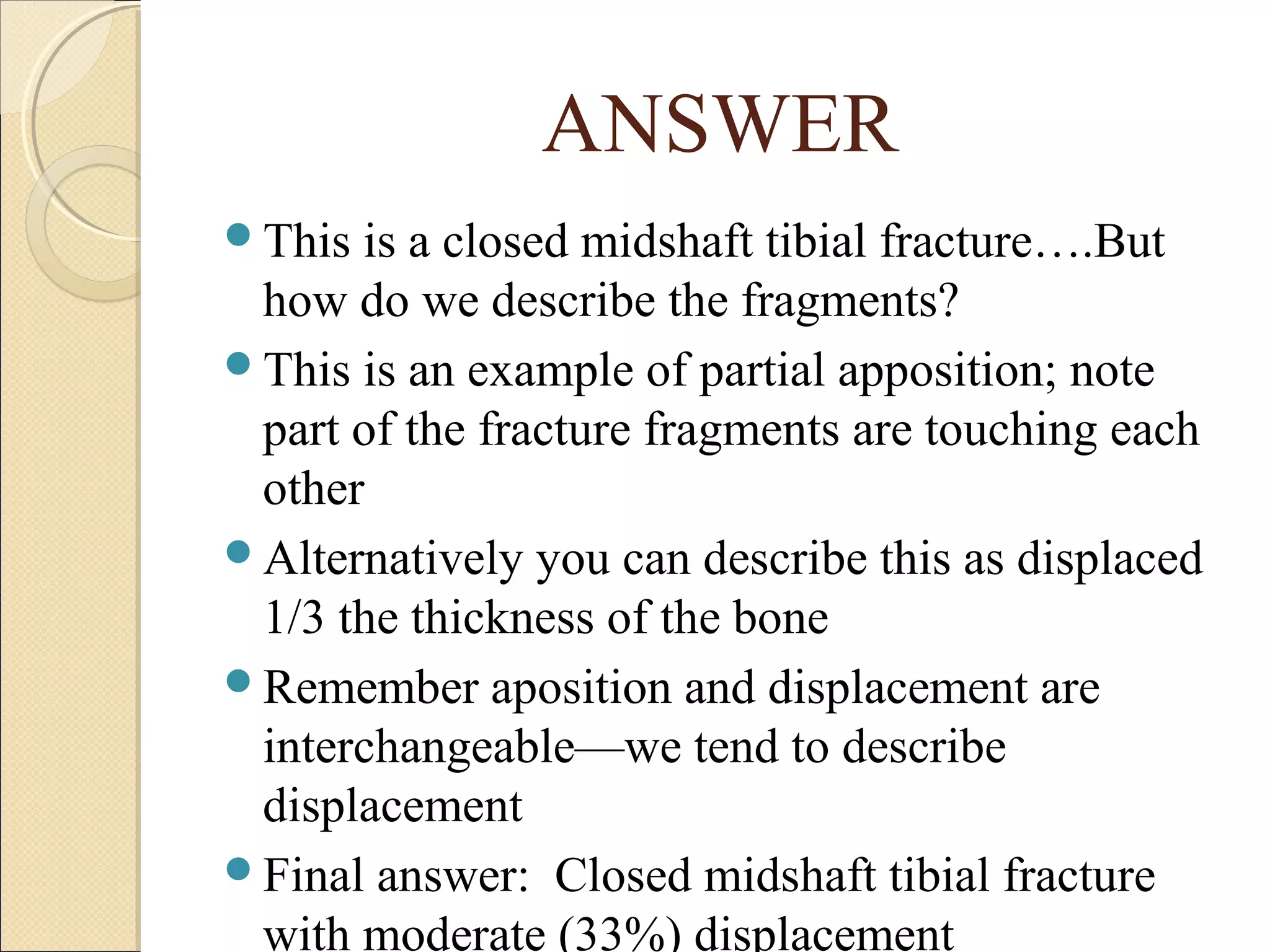 ANSWER

• This is a closed midshaft tibial fracture….But how do we describe the fragments?
• This is an example of partial apposition; note part of the fracture fragments are touching each other
• Alternatively you can describe this as displaced 1/3 the thickness of the bone
• Remember aposition and displacement are interchangeable—we tend to describe displacement
• Final answer: Closed midshaft tibial fracture with moderate (33%) displacement